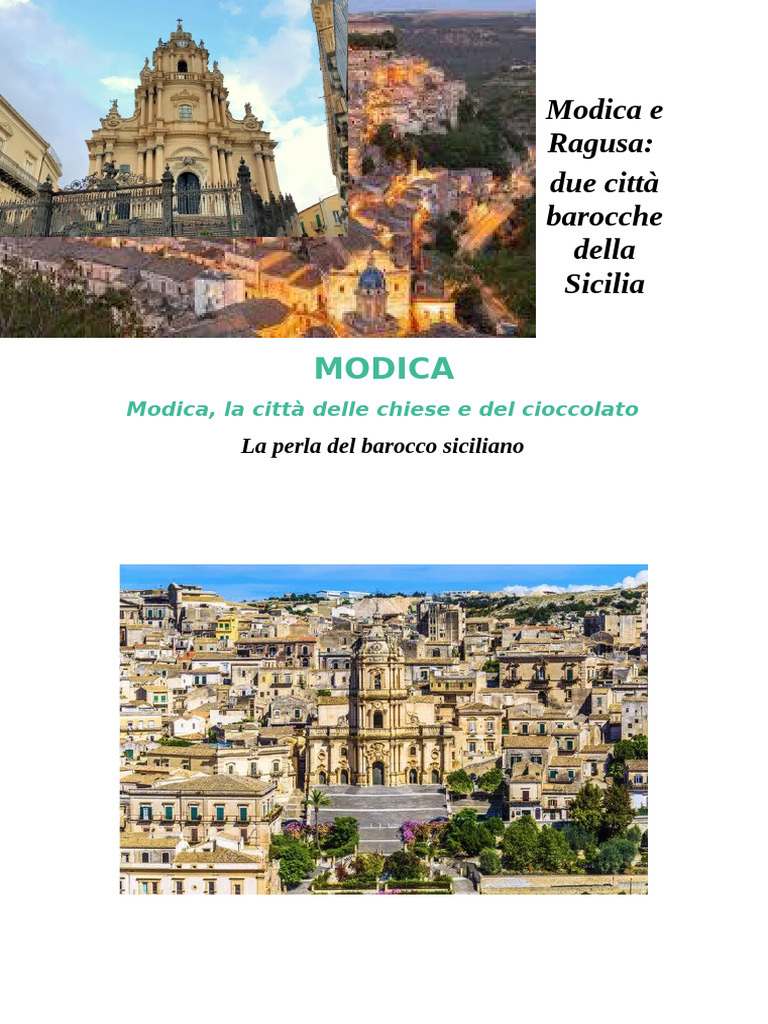 Modica e Ragusa:
due città barocche della Sicilia

MODICA

Modica, la città delle chiese e del cioccolato

La perla del barocco siciliano